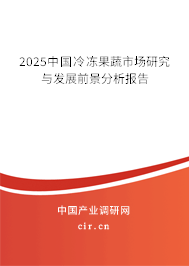 2025中国冷冻果蔬市场研究与发展前景分析报告

中国产业调研网

cir.cn